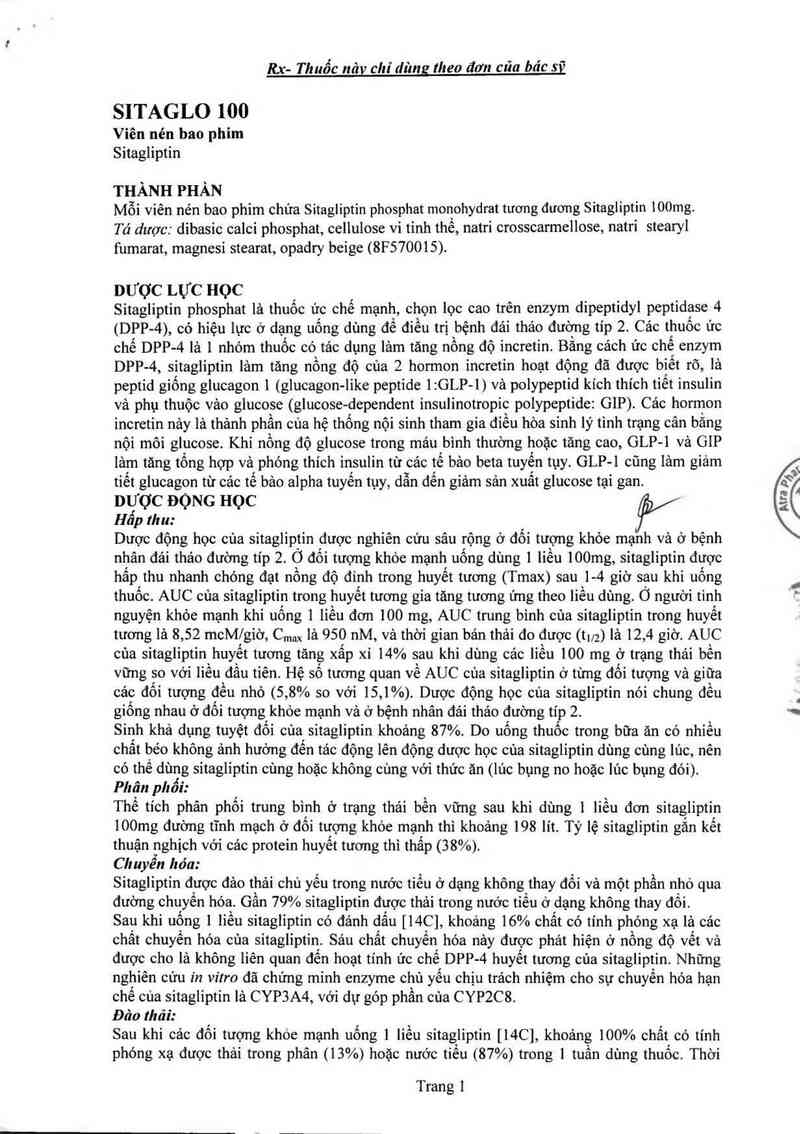 Rx- Thuốc này chỉ dùng theo đơn của bác sỹ

SITAGLO 100
Viên nén bao phim
Sitagliptin

THÀNH PHẦN
Mỗi viên nén bao phim chứa Sitagliptin phosphat monohydrat tương đương Sitagliptin 100mg.
Tá dược: dibasic calci phosphat, cellulose vi tinh thể, natri crosscarmellose, natri stearyl fumarat, magnesi stearat, opadry beige (8F570015).

DƯỢC LỰC HỌC
Sitagliptin phosphat là thuốc ức chế mạnh, chọn lọc cao trên enzym dipeptidyl peptidase 4 (DPP-4), có hiệu lực ở dạng uống dùng để điều trị bệnh đái tháo đường típ 2. Các thuốc ức chế DPP-4 là 1 nhóm thuốc có tác dụng làm tăng nồng độ incretin. Bằng cách ức chế enzym DPP-4, sitagliptin làm tăng nồng độ của 2 hormon incretin hoạt động đã được biết rõ, là peptid giống glucagon 1 (glucagon-like peptide 1:GLP-1) và polypeptid kích thích tiết insulin và phụ thuộc vào glucose (glucose-dependent insulinotropic polypeptide: GIP). Các hormon incretin này là thành phần của hệ thống nội sinh tham gia điều hòa sinh lý tình trạng cân bằng nội môi glucose. Khi nồng độ glucose trong máu bình thường hoặc tăng cao, GLP-1 và GIP làm tăng tổng hợp và phóng thích insulin từ các tế bào beta tuyến tụy. GLP-1 cũng làm giảm tiết glucagon từ các tế bào alpha tuyến tụy, dẫn đến giảm sản xuất glucose tại gan.
DƯỢC ĐỘNG HỌC
Hấp thu:
Dược động học của sitagliptin được nghiên cứu sâu rộng ở đối tượng khỏe mạnh và ở bệnh nhân đái tháo đường típ 2. Ở đối tượng khỏe mạnh uống dùng 1 liều 100mg, sitagliptin được hấp thu nhanh chóng đạt nồng độ đỉnh trong huyết tương (Tmax) sau 1-4 giờ sau khi uống thuốc. AUC của sitagliptin trong huyết tương gia tăng tương ứng theo liều dùng. Ở người tình nguyện khỏe mạnh khi uống 1 liều đơn 100 mg, AUC trung bình của sitagliptin trong huyết tương là 8,52 mcM/giờ, $C_{max}$ là 950 nM, và thời gian bán thải đo được ($t_{1/2}$) là 12,4 giờ. AUC của sitagliptin huyết tương tăng xấp xỉ 14% sau khi dùng các liều 100 mg ở trạng thái bền vững so với liều đầu tiên. Hệ số tương quan về AUC của sitagliptin ở từng đối tượng và giữa các đối tượng đều nhỏ (5,8% so với 15,1%). Dược động học của sitagliptin nói chung đều giống nhau ở đối tượng khỏe mạnh và ở bệnh nhân đái tháo đường típ 2.
Sinh khả dụng tuyệt đối của sitagliptin khoảng 87%. Do uống thuốc trong bữa ăn có nhiều chất béo không ảnh hưởng đến tác động lên động dược học của sitagliptin dùng cùng lúc, nên có thể dùng sitagliptin cùng hoặc không cùng với thức ăn (lúc bụng no hoặc lúc bụng đói).
Phân phối:
Thể tích phân phối trung bình ở trạng thái bền vững sau khi dùng 1 liều đơn sitagliptin 100mg đường tĩnh mạch ở đối tượng khỏe mạnh thì khoảng 198 lít. Tỷ lệ sitagliptin gắn kết thuận nghịch với các protein huyết tương thì thấp (38%).
Chuyển hóa:
Sitagliptin được đào thải chủ yếu trong nước tiểu ở dạng không thay đổi và một phần nhỏ qua đường chuyển hóa. Gần 79% sitagliptin được thải trong nước tiểu ở dạng không thay đổi.
Sau khi uống 1 liều sitagliptin có đánh dấu [14C], khoảng 16% chất có tính phóng xạ là các chất chuyển hóa của sitagliptin. Sáu chất chuyển hóa này được phát hiện ở nồng độ vết và được cho là không liên quan đến hoạt tính ức chế DPP-4 huyết tương của sitagliptin. Những nghiên cứu in vitro đã chứng minh enzyme chủ yếu chịu trách nhiệm cho sự chuyển hóa hạn chế của sitagliptin là CYP3A4, với dự góp phần của CYP2C8.
Đào thải:
Sau khi các đối tượng khỏe mạnh uống 1 liều sitagliptin [14C], khoảng 100% chất có tính phóng xạ được thải trong phân (13%) hoặc nước tiểu (87%) trong 1 tuần dùng thuốc. Thời

Trang 1